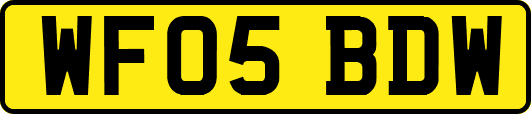 WF05 BDW